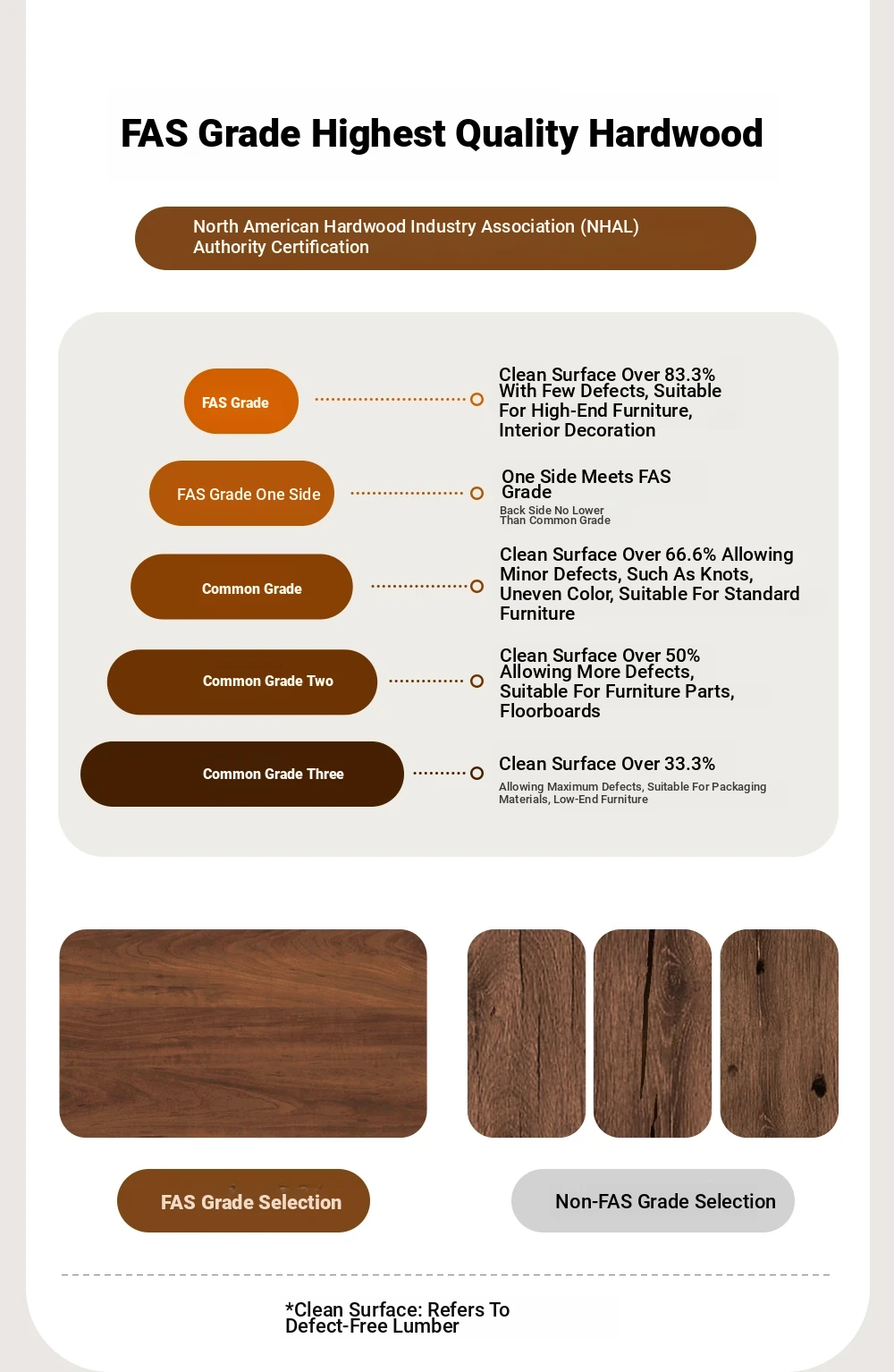 FAS Grade Highest Quality Hardwood

North American Hardwood Industry Association (NHAL) Authority Certification

FAS Grade

Clean Surface Over 83.3% With Few Defects, Suitable For High-End Furniture, Interior Decoration

FAS Grade One Side

One Side Meets FAS Grade

Back Side No Lower Than Common Grade

Common Grade

Clean Surface Over 66.6% Allowing Minor Defects, Such As Knots, Uneven Color, Suitable For Standard Furniture

Common Grade Two

Clean Surface Over 50% Allowing More Defects, Suitable For Furniture Parts, Floorboards

Common Grade Three

Clean Surface Over 33.3%

Allowing Maximum Defects, Suitable For Packaging Materials, Low-End Furniture

FAS Grade Selection

Non-FAS Grade Selection

*Clean Surface: Refers To Defect-Free Lumber